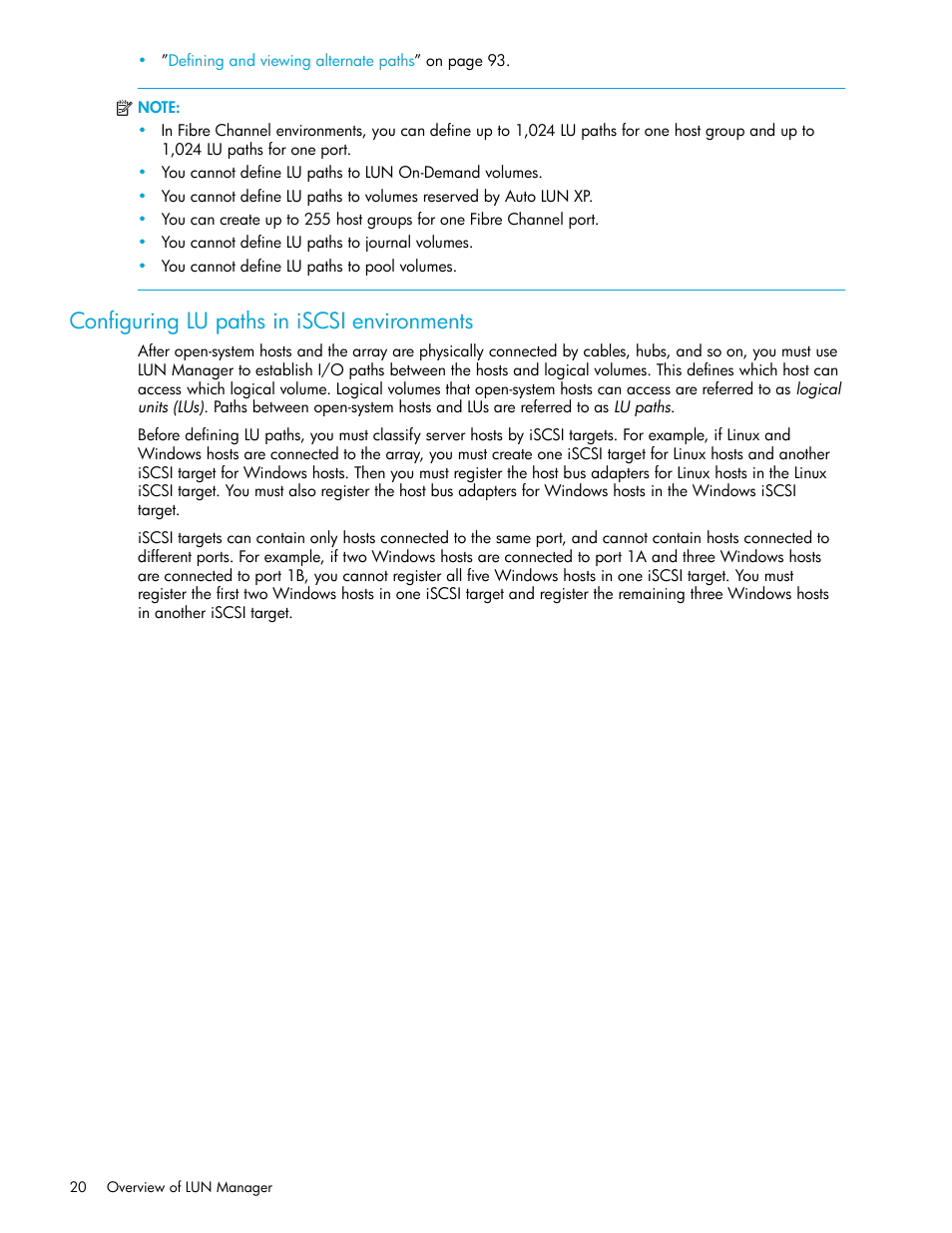 • "Defining and viewing alternate paths" on page 93.

NOTE:
• In Fibre Channel environments, you can define up to 1,024 LU paths for one host group and up to 1,024 LU paths for one port.
• You cannot define LU paths to LUN On-Demand volumes.
• You cannot define LU paths to volumes reserved by Auto LUN XP.
• You can create up to 255 host groups for one Fibre Channel port.
• You cannot define LU paths to journal volumes.
• You cannot define LU paths to pool volumes.

Configuring LU paths in iSCSI environments

After open-system hosts and the array are physically connected by cables, hubs, and so on, you must use LUN Manager to establish I/O paths between the hosts and logical volumes. This defines which host can access which logical volume. Logical volumes that open-system hosts can access are referred to as logical units (LUs). Paths between open-system hosts and LUs are referred to as LU paths.

Before defining LU paths, you must classify server hosts by iSCSI targets. For example, if Linux and Windows hosts are connected to the array, you must create one iSCSI target for Linux hosts and another iSCSI target for Windows hosts. Then you must register the host bus adapters for Linux hosts in the Linux iSCSI target. You must also register the host bus adapters for Windows hosts in the Windows iSCSI target.

iSCSI targets can contain only hosts connected to the same port, and cannot contain hosts connected to different ports. For example, if two Windows hosts are connected to port 1A and three Windows hosts are connected to port 1B, you cannot register all five Windows hosts in one iSCSI target. You must register the first two Windows hosts in one iSCSI target and register the remaining three Windows hosts in another iSCSI target.

20 Overview of LUN Manager